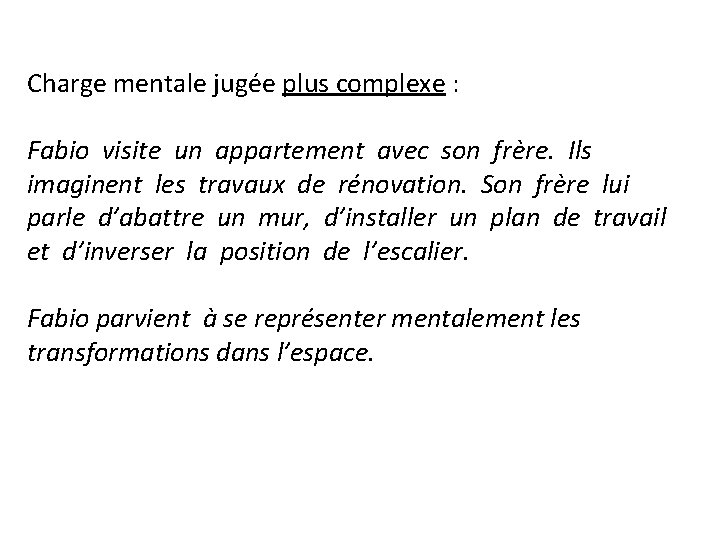 Charge mentale jugée plus complexe :

Fabio visite un appartement avec son frère. Ils imaginent les travaux de rénovation. Son frère lui parle d'abattre un mur, d'installer un plan de travail et d'inverser la position de l'escalier.

Fabio parvient à se représenter mentalement les transformations dans l'espace.